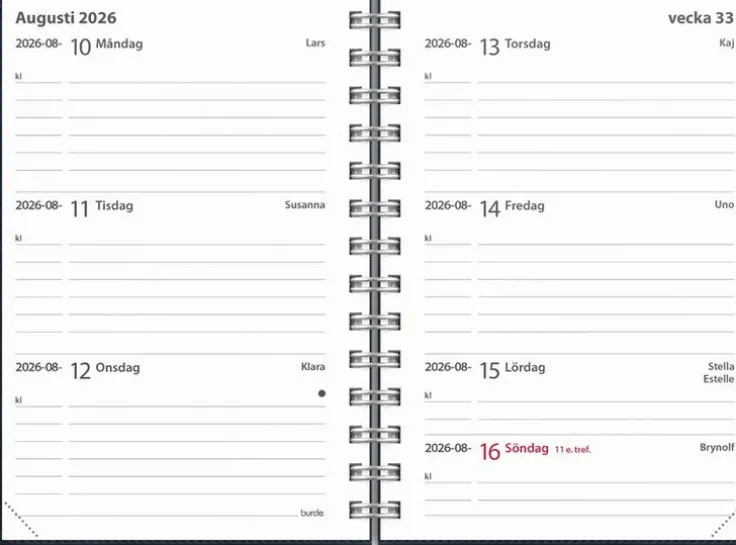 Augusti 2026

2026-08- 10 Måndag
Lars
kl

2026-08- 11 Tisdag
Susanna
kl

2026-08- 12 Onsdag
Klara
kl

burde

vecka 33

2026-08- 13 Torsdag
Kaj
kl

2026-08- 14 Fredag
Uno
kl

2026-08- 15 Lördag
Stella
Estelle
kl

2026-08- 16 Söndag 11 e. tref.
Brynolf
kl